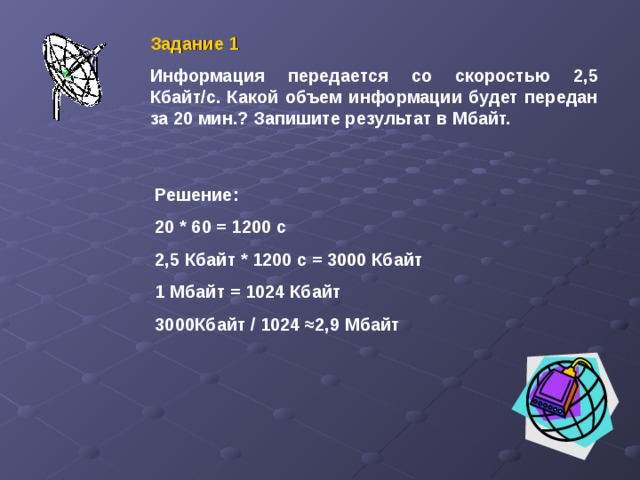 Задание 1

Информация передается со скоростью 2,5 Кбайт/с. Какой объем информации будет передан за 20 мин.? Запишите результат в Мбайт.

Решение:

20 * 60 = 1200 с

2,5 Кбайт * 1200 с = 3000 Кбайт

1 Мбайт = 1024 Кбайт

3000Кбайт / 1024 ≈2,9 Мбайт